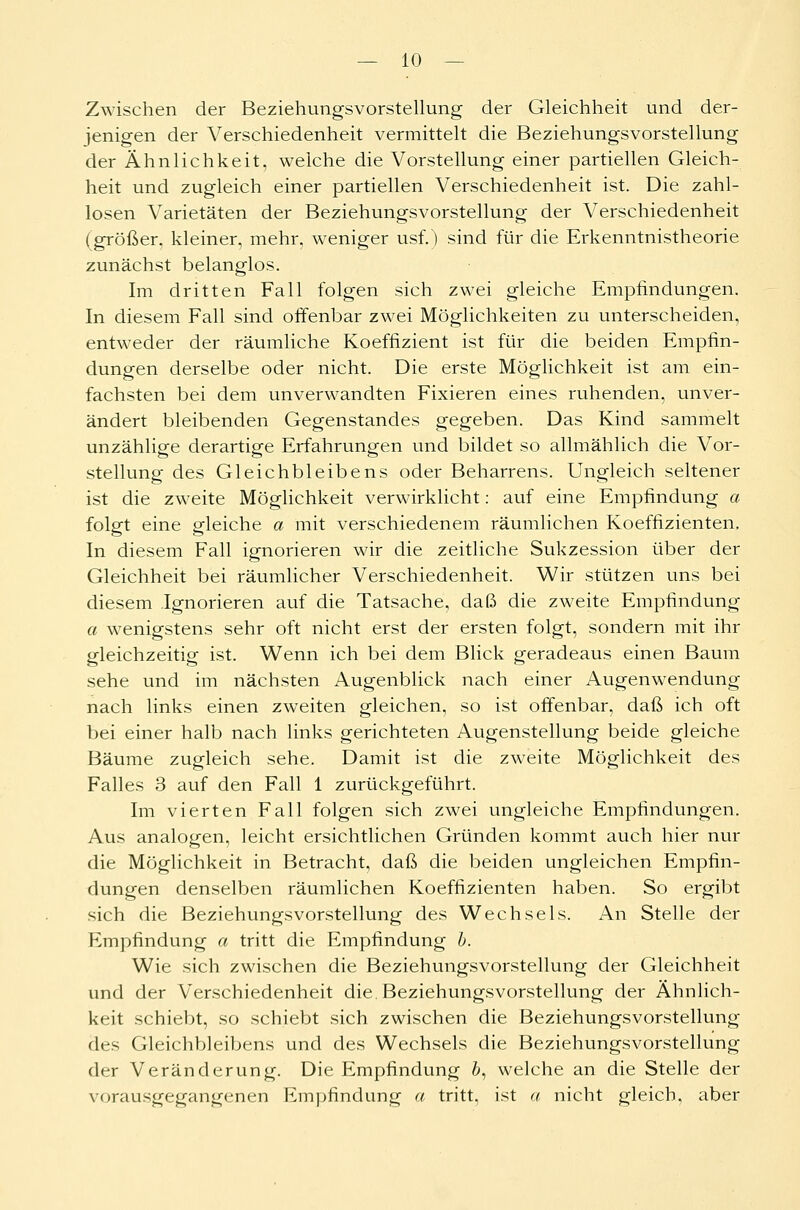 — 10 —

Zwischen der Beziehungsvorstellung der Gleichheit und derjenigen der Verschiedenheit vermittelt die Beziehungsvorstellung der Ähnlichkeit, welche die Vorstellung einer partiellen Gleichheit und zugleich einer partiellen Verschiedenheit ist. Die zahllosen Varietäten der Beziehungsvorstellung der Verschiedenheit (größer, kleiner, mehr, weniger usf.) sind für die Erkenntnistheorie zunächst belanglos.

Im dritten Fall folgen sich zwei gleiche Empfindungen. In diesem Fall sind offenbar zwei Möglichkeiten zu unterscheiden, entweder der räumliche Koeffizient ist für die beiden Empfindungen derselbe oder nicht. Die erste Möglichkeit ist am einfachsten bei dem unverwandten Fixieren eines ruhenden, unverändert bleibenden Gegenstandes gegeben. Das Kind sammelt unzählige derartige Erfahrungen und bildet so allmählich die Vorstellung des Gleichbleibens oder Beharrens. Ungleich seltener ist die zweite Möglichkeit verwirklicht: auf eine Empfindung $a$ folgt eine gleiche $a$ mit verschiedenem räumlichen Koeffizienten. In diesem Fall ignorieren wir die zeitliche Sukzession über der Gleichheit bei räumlicher Verschiedenheit. Wir stützen uns bei diesem Ignorieren auf die Tatsache, daß die zweite Empfindung $a$ wenigstens sehr oft nicht erst der ersten folgt, sondern mit ihr gleichzeitig ist. Wenn ich bei dem Blick geradeaus einen Baum sehe und im nächsten Augenblick nach einer Augenwendung nach links einen zweiten gleichen, so ist offenbar, daß ich oft bei einer halb nach links gerichteten Augenstellung beide gleiche Bäume zugleich sehe. Damit ist die zweite Möglichkeit des Falles 3 auf den Fall 1 zurückgeführt.

Im vierten Fall folgen sich zwei ungleiche Empfindungen. Aus analogen, leicht ersichtlichen Gründen kommt auch hier nur die Möglichkeit in Betracht, daß die beiden ungleichen Empfindungen denselben räumlichen Koeffizienten haben. So ergibt sich die Beziehungsvorstellung des Wechsels. An Stelle der Empfindung $a$ tritt die Empfindung $b$.

Wie sich zwischen die Beziehungsvorstellung der Gleichheit und der Verschiedenheit die Beziehungsvorstellung der Ähnlichkeit schiebt, so schiebt sich zwischen die Beziehungsvorstellung des Gleichbleibens und des Wechsels die Beziehungsvorstellung der Veränderung. Die Empfindung $b$, welche an die Stelle der vorausgegangenen Empfindung $a$ tritt, ist $a$ nicht gleich, aber